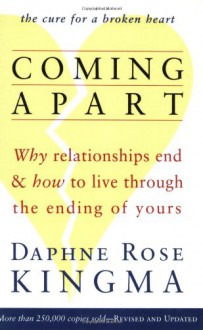 the cure for a broken heart

COMING APART

Why relationships end & how to live through the ending of yours

DAPHNE ROSE KINGMA

More than 250,000 copies sold—REVISED AND UPDATED